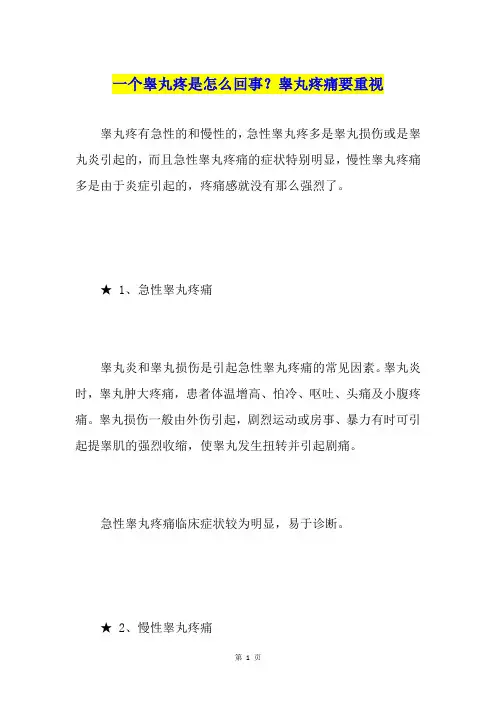 一个睾丸疼是怎么回事？睾丸疼痛要重视

睾丸疼有急性的和慢性的，急性睾丸疼多是睾丸损伤或是睾丸炎引起的，而且急性睾丸疼痛的症状特别明显，慢性睾丸疼痛多是由于炎症引起的，疼痛感就没有那么强烈了。

★ 1、急性睾丸疼痛

睾丸炎和睾丸损伤是引起急性睾丸疼痛的常见因素。睾丸炎时，睾丸肿大疼痛，患者体温增高、怕冷、呕吐、头痛及小腹疼痛。睾丸损伤一般由外伤引起，剧烈运动或房事、暴力有时可引起提睾肌的强烈收缩，使睾丸发生扭转并引起剧痛。

急性睾丸疼痛临床症状较为明显，易于诊断。

★ 2、慢性睾丸疼痛

第 1 页